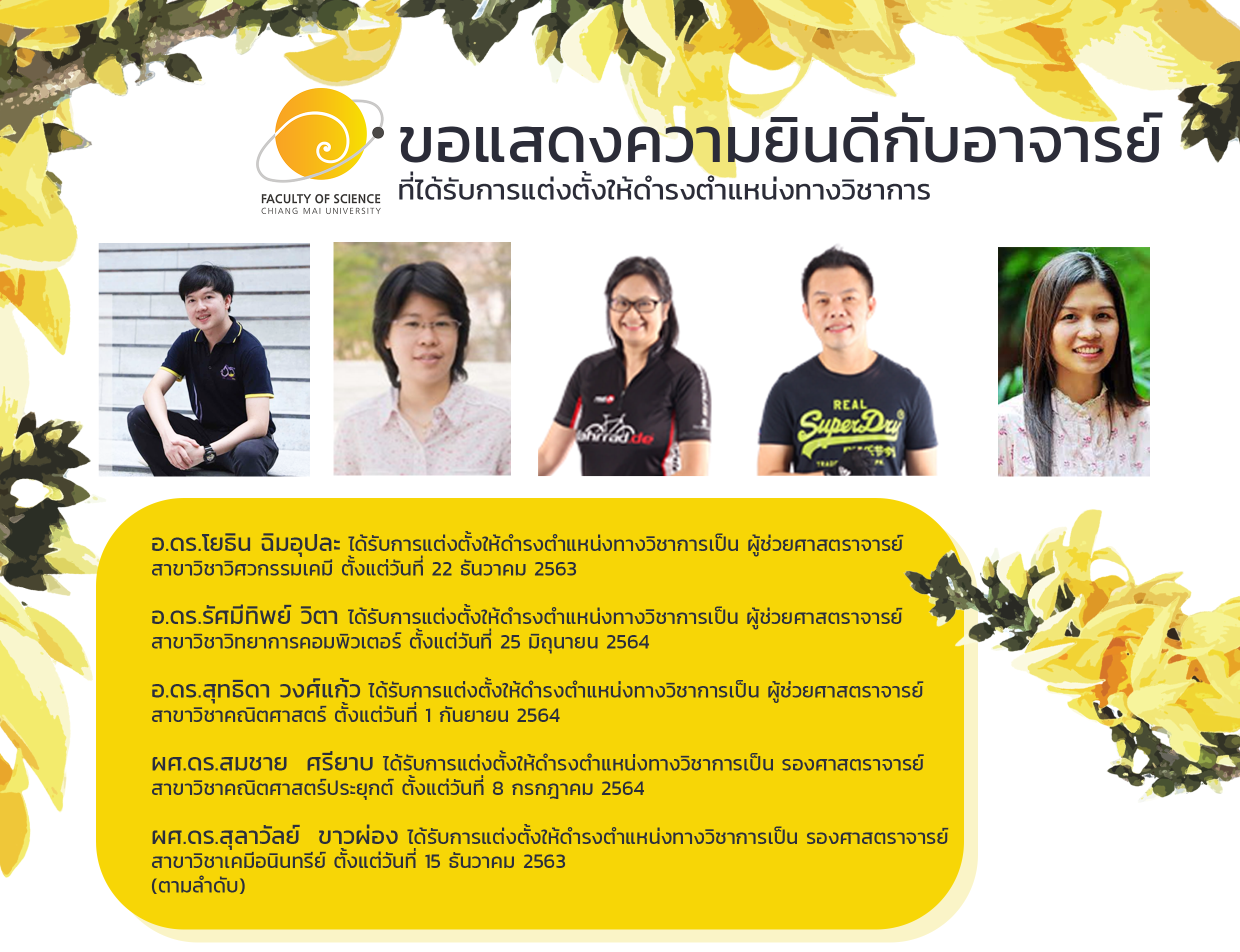 FACULTY OF SCIENCE
CHIANG MAI UNIVERSITY

ขอแสดงความยินดีกับอาจารย์
ที่ได้รับการแต่งตั้งให้ดำรงตำแหน่งทางวิชาการ

อ.ดร.โยธิน ฉิมอุปละ ได้รับการแต่งตั้งให้ดำรงตำแหน่งทางวิชาการเป็น ผู้ช่วยศาสตราจารย์ สาขาวิชาวิศวกรรมเคมี ตั้งแต่วันที่ 22 ธันวาคม 2563

อ.ดร.รัศมีทิพย์ วิตา ได้รับการแต่งตั้งให้ดำรงตำแหน่งทางวิชาการเป็น ผู้ช่วยศาสตราจารย์ สาขาวิชาวิทยาการคอมพิวเตอร์ ตั้งแต่วันที่ 25 มิถุนายน 2564

อ.ดร.สุทธิดา วงศ์แก้ว ได้รับการแต่งตั้งให้ดำรงตำแหน่งทางวิชาการเป็น ผู้ช่วยศาสตราจารย์ สาขาวิชาคณิตศาสตร์ ตั้งแต่วันที่ 1 กันยายน 2564

ผศ.ดร.สมชาย ศรียาบ ได้รับการแต่งตั้งให้ดำรงตำแหน่งทางวิชาการเป็น รองศาสตราจารย์ สาขาวิชาคณิตศาสตร์ประยุกต์ ตั้งแต่วันที่ 8 กรกฎาคม 2564

ผศ.ดร.สุลาวัลย์ ขาวผ่อง ได้รับการแต่งตั้งให้ดำรงตำแหน่งทางวิชาการเป็น รองศาสตราจารย์ สาขาวิชาเคมีอนินทรีย์ ตั้งแต่วันที่ 15 ธันวาคม 2563
(ตามลำดับ)